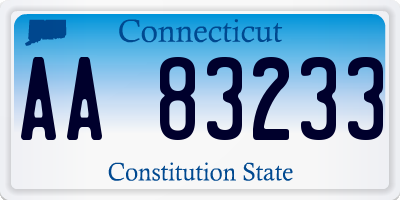 Connecticut

AA 83233

Constitution State